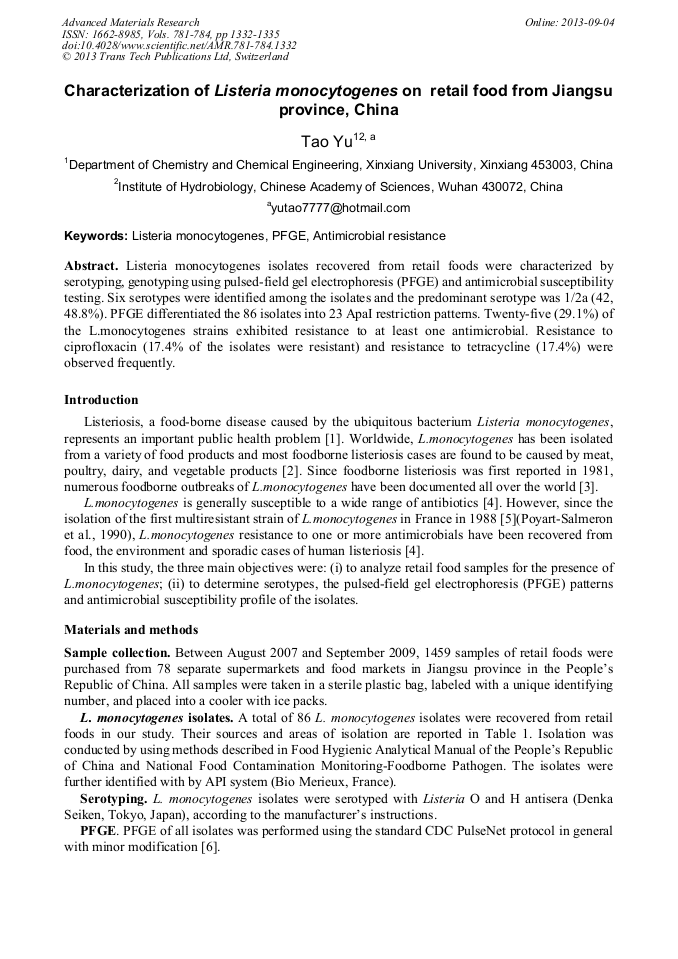 Advanced Materials Research
ISSN: 1662-8985, Vols. 781-784, pp 1332-1335
doi:10.4028/www.scientific.net/AMR.781-784.1332
© 2013 Trans Tech Publications Ltd, Switzerland

Online: 2013-09-04

Characterization of Listeria monocytogenes on retail food from Jiangsu province, China

Tao Yu$^{12, a}$

$^1$Department of Chemistry and Chemical Engineering, Xinxiang University, Xinxiang 453003, China

$^2$Institute of Hydrobiology, Chinese Academy of Sciences, Wuhan 430072, China

$^a$yutao7777@hotmail.com

Keywords: Listeria monocytogenes, PFGE, Antimicrobial resistance

Abstract. Listeria monocytogenes isolates recovered from retail foods were characterized by serotyping, genotyping using pulsed-field gel electrophoresis (PFGE) and antimicrobial susceptibility testing. Six serotypes were identified among the isolates and the predominant serotype was 1/2a (42, 48.8%). PFGE differentiated the 86 isolates into 23 ApaI restriction patterns. Twenty-five (29.1%) of the L.monocytogenes strains exhibited resistance to at least one antimicrobial. Resistance to ciprofloxacin (17.4% of the isolates were resistant) and resistance to tetracycline (17.4%) were observed frequently.

Introduction

Listeriosis, a food-borne disease caused by the ubiquitous bacterium Listeria monocytogenes, represents an important public health problem [1]. Worldwide, L.monocytogenes has been isolated from a variety of food products and most foodborne listeriosis cases are found to be caused by meat, poultry, dairy, and vegetable products [2]. Since foodborne listeriosis was first reported in 1981, numerous foodborne outbreaks of L.monocytogenes have been documented all over the world [3].

L.monocytogenes is generally susceptible to a wide range of antibiotics [4]. However, since the isolation of the first multiresistant strain of L.monocytogenes in France in 1988 [5](Poyart-Salmeron et al., 1990), L.monocytogenes resistance to one or more antimicrobials have been recovered from food, the environment and sporadic cases of human listeriosis [4].

In this study, the three main objectives were: (i) to analyze retail food samples for the presence of L.monocytogenes; (ii) to determine serotypes, the pulsed-field gel electrophoresis (PFGE) patterns and antimicrobial susceptibility profile of the isolates.

Materials and methods

Sample collection. Between August 2007 and September 2009, 1459 samples of retail foods were purchased from 78 separate supermarkets and food markets in Jiangsu province in the People's Republic of China. All samples were taken in a sterile plastic bag, labeled with a unique identifying number, and placed into a cooler with ice packs.

L. monocytogenes isolates. A total of 86 L. monocytogenes isolates were recovered from retail foods in our study. Their sources and areas of isolation are reported in Table 1. Isolation was conducted by using methods described in Food Hygienic Analytical Manual of the People's Republic of China and National Food Contamination Monitoring-Foodborne Pathogen. The isolates were further identified with by API system (Bio Merieux, France).

Serotyping. L. monocytogenes isolates were serotyped with Listeria O and H antisera (Denka Seiken, Tokyo, Japan), according to the manufacturer's instructions.

PFGE. PFGE of all isolates was performed using the standard CDC PulseNet protocol in general with minor modification [6].